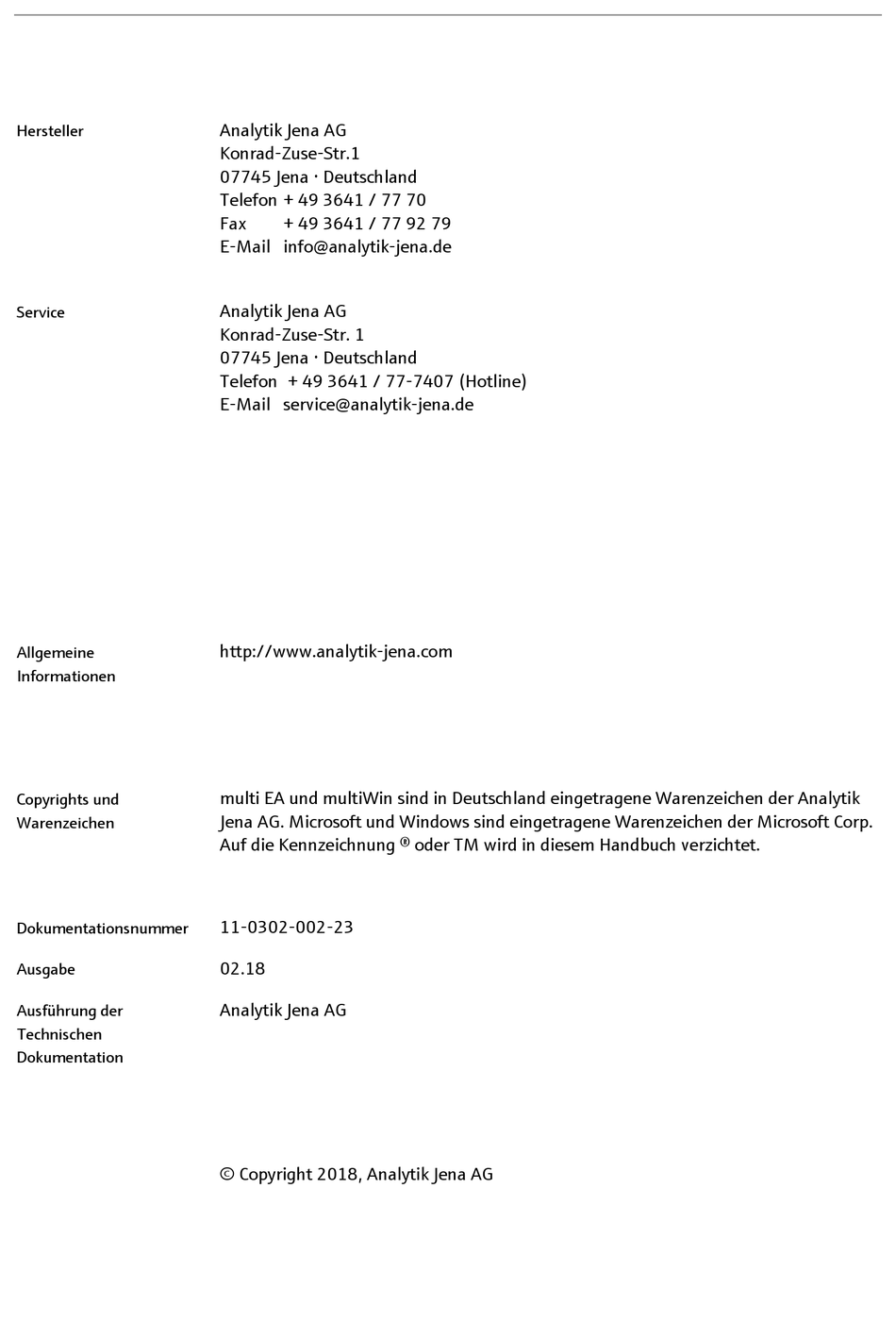 Hersteller

Analytik Jena AG
Konrad-Zuse-Str.1
07745 Jena · Deutschland
Telefon + 49 3641 / 77 70
Fax + 49 3641 / 77 92 79
E-Mail info@analytik-jena.de

Service

Analytik Jena AG
Konrad-Zuse-Str. 1
07745 Jena · Deutschland
Telefon + 49 3641 / 77-7407 (Hotline)
E-Mail service@analytik-jena.de

Allgemeine Informationen

http://www.analytik-jena.com

Copyrights und Warenzeichen

multi EA und multiWin sind in Deutschland eingetragene Warenzeichen der Analytik Jena AG. Microsoft und Windows sind eingetragene Warenzeichen der Microsoft Corp. Auf die Kennzeichnung ® oder TM wird in diesem Handbuch verzichtet.

Dokumentationsnummer

11-0302-002-23

Ausgabe

02.18

Ausführung der Technischen Dokumentation

Analytik Jena AG

© Copyright 2018, Analytik Jena AG